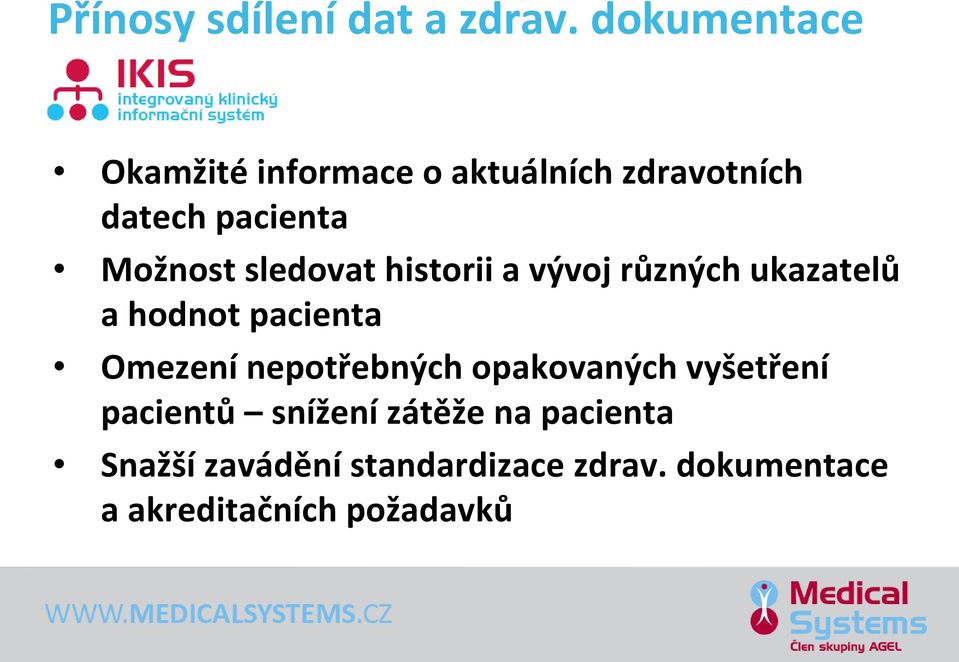 Přínosy sdílení dat a zdrav. dokumentace

IKIS
integrovaný klinický informační systém

• Okamžité informace o aktuálních zdravotních datech pacienta
• Možnost sledovat historii a vývoj různých ukazatelů a hodnot pacienta
• Omezení nepotřebných opakovaných vyšetření pacientů – snížení zátěže na pacienta
• Snažší zavádění standardizace zdrav. dokumentace a akreditačních požadavků

WWW.MEDICALSYSTEMS.CZ

Medical Systems
Člen skupiny AGEL